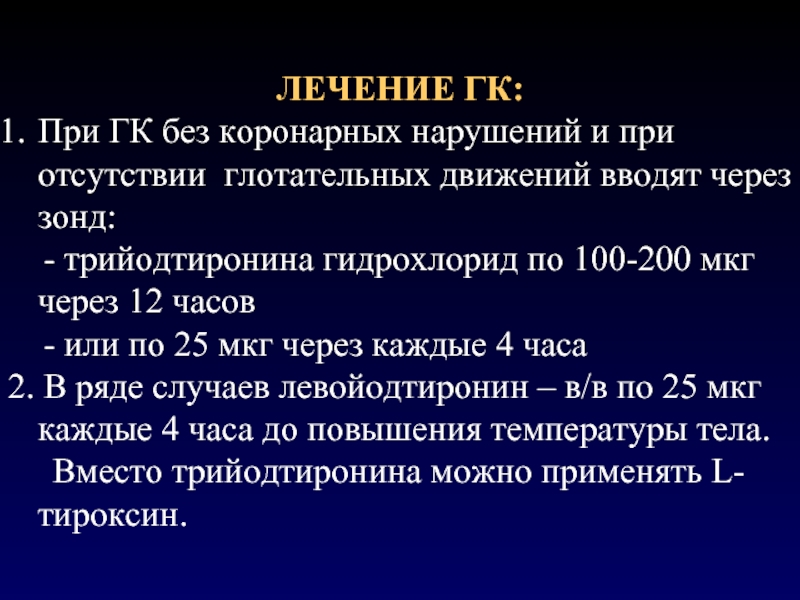 ЛЕЧЕНИЕ ГК:

1. При ГК без коронарных нарушений и при отсутствии глотательных движений вводят через зонд:

- трийодтиронина гидрохлорид по 100-200 мкг через 12 часов

- или по 25 мкг через каждые 4 часа

2. В ряде случаев левойодтиронин – в/в по 25 мкг каждые 4 часа до повышения температуры тела.

Вместо трийодтиронина можно применять L-тироксин.